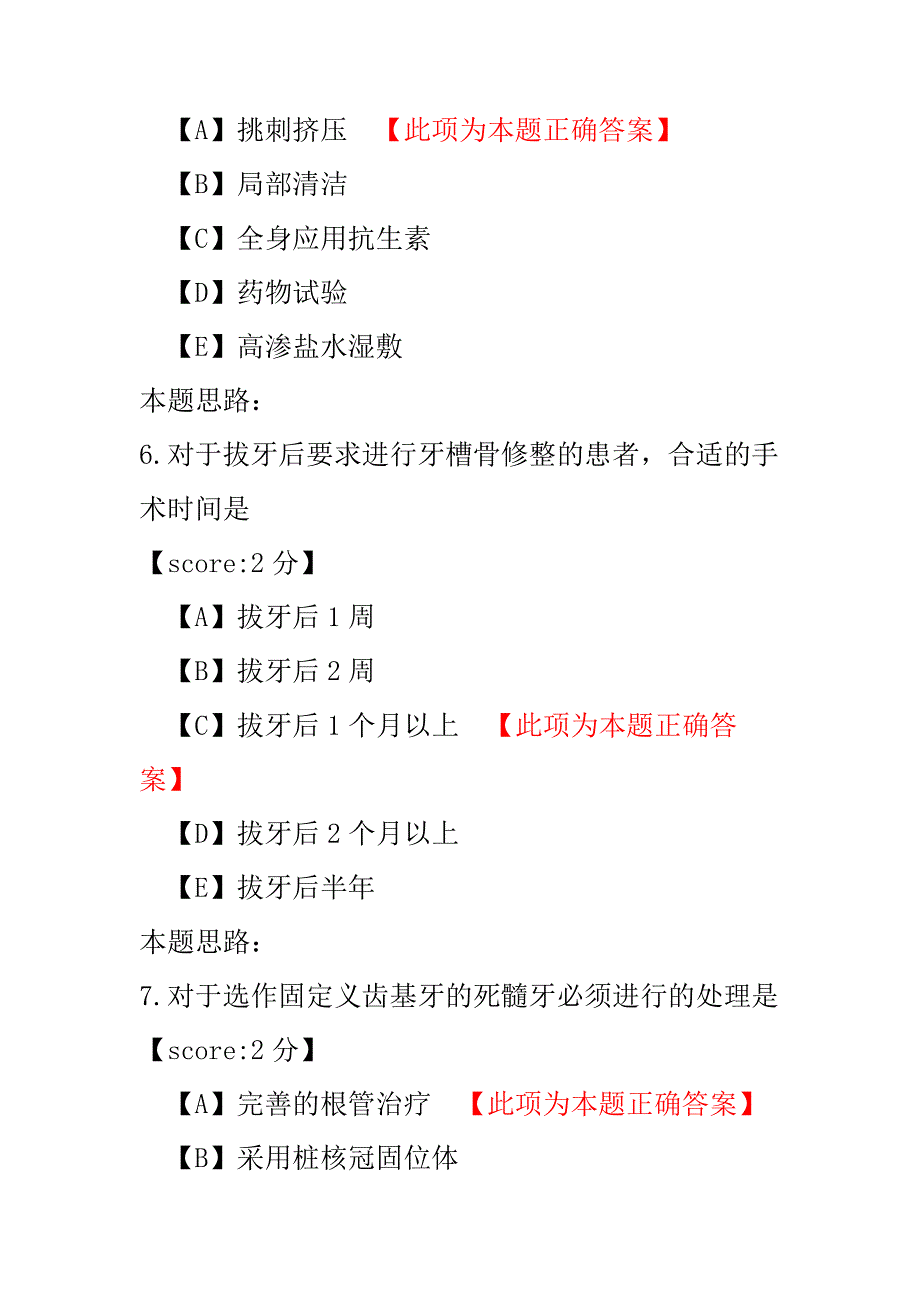 【A】挑刺挤压 【此项为本题正确答案】

【B】局部清洁

【C】全身应用抗生素

【D】药物试验

【E】高渗盐水湿敷

本题思路：

6.对于拔牙后要求进行牙槽骨修整的患者，合适的手术时间是

【score:2 分】

【A】拔牙后 1 周

【B】拔牙后 2 周

【C】拔牙后 1 个月以上 【此项为本题正确答案】

【D】拔牙后 2 个月以上

【E】拔牙后半年

本题思路：

7.对于选作固定义齿基牙的死髓牙必须进行的处理是

【score:2 分】

【A】完善的根管治疗 【此项为本题正确答案】

【B】采用桩核冠固位体